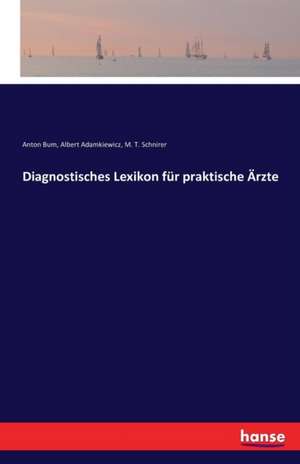 Anton Bum, Albert Adamkiewicz, M. T. Schnirer

Diagnostisches Lexikon für praktische Ärzte

hanse